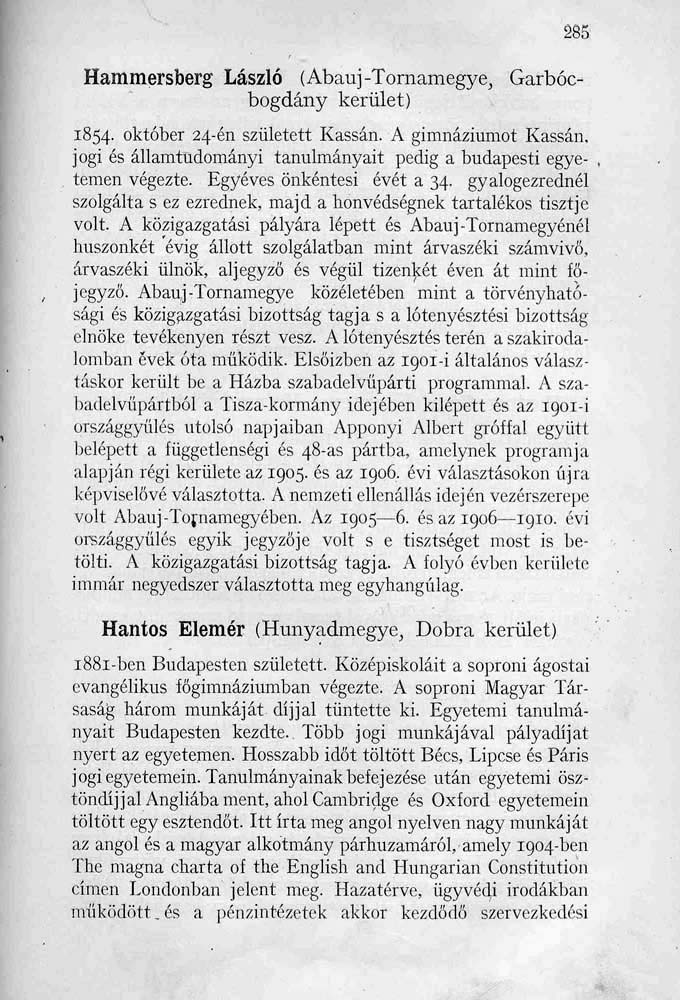 285

Hammersberg László (Abauj-Tornamegye, Garbócbogdány kerület)

1854. október 24-én született Kassán. A gimnáziumot Kassán, jogi és államtudományi tanulmányait pedig a budapesti egyetemen végezte. Egyéves önkéntesi évét a 34. gyalogezrednél szolgálta s ez ezrednek, majd a honvédségnek tartalékos tisztje volt. A közigazgatási pályára lépett és Abauj-Tornamegyénél huszonkét évig állott szolgálatban mint árvaszéki számvivő, árvaszéki ülnök, aljegyző és végül tizenkét éven át mint főjegyző. Abauj-Tornamegye közéletében mint a törvényhatósági és közigazgatási bizottság tagja s a lótenyésztési bizottság elnöke tevékenyen részt vesz. A lótenyésztés terén a szakirodalomban évek óta működik. Elsőizben az 1901-i általános választáskor került be a Házba szabadelvűpárti programmal. A szabadelvűpártból a Tisza-kormány idejében kilépett és az 1901-i országgyűlés utolsó napjaiban Apponyi Albert gróffal együtt belépett a függetlenségi és 48-as pártba, amelynek programja alapján régi kerülete az 1905. és az 1906. évi választásokon újra képviselővé választotta. A nemzeti ellenállás idején vezérszerepe volt Abauj-Tornamegyében. Az 1905—6. és az 1906—1910. évi országgyűlés egyik jegyzője volt s e tisztséget most is betölti. A közigazgatási bizottság tagja. A folyó évben kerülete immár negyedszer választotta meg egyhangúlag.

Hantos Elemér (Hunyadmegye, Dobra kerület)

1881-ben Budapesten született. Középiskoláit a soproni ágostai evangélikus főgimnáziumban végezte. A soproni Magyar Társaság három munkáját díjjal tüntette ki. Egyetemi tanulmányait Budapesten kezdte. Több jogi munkájával pályadíjat nyert az egyetemen. Hosszabb időt töltött Bécs, Lipcse és Páris jogi egyetemein. Tanulmányainak befejezése után egyetemi ösztöndíjjal Angliába ment, ahol Cambridge és Oxford egyetemein töltött egy esztendőt. Itt írta meg angol nyelven nagy munkáját az angol és a magyar alkotmány párhuzamáról, amely 1904-ben The magna charta of the English and Hungarian Constitution címen Londonban jelent meg. Hazatérve, ügyvédi irodákban működött és a pénzintézetek akkor kezdődő szervezkedési